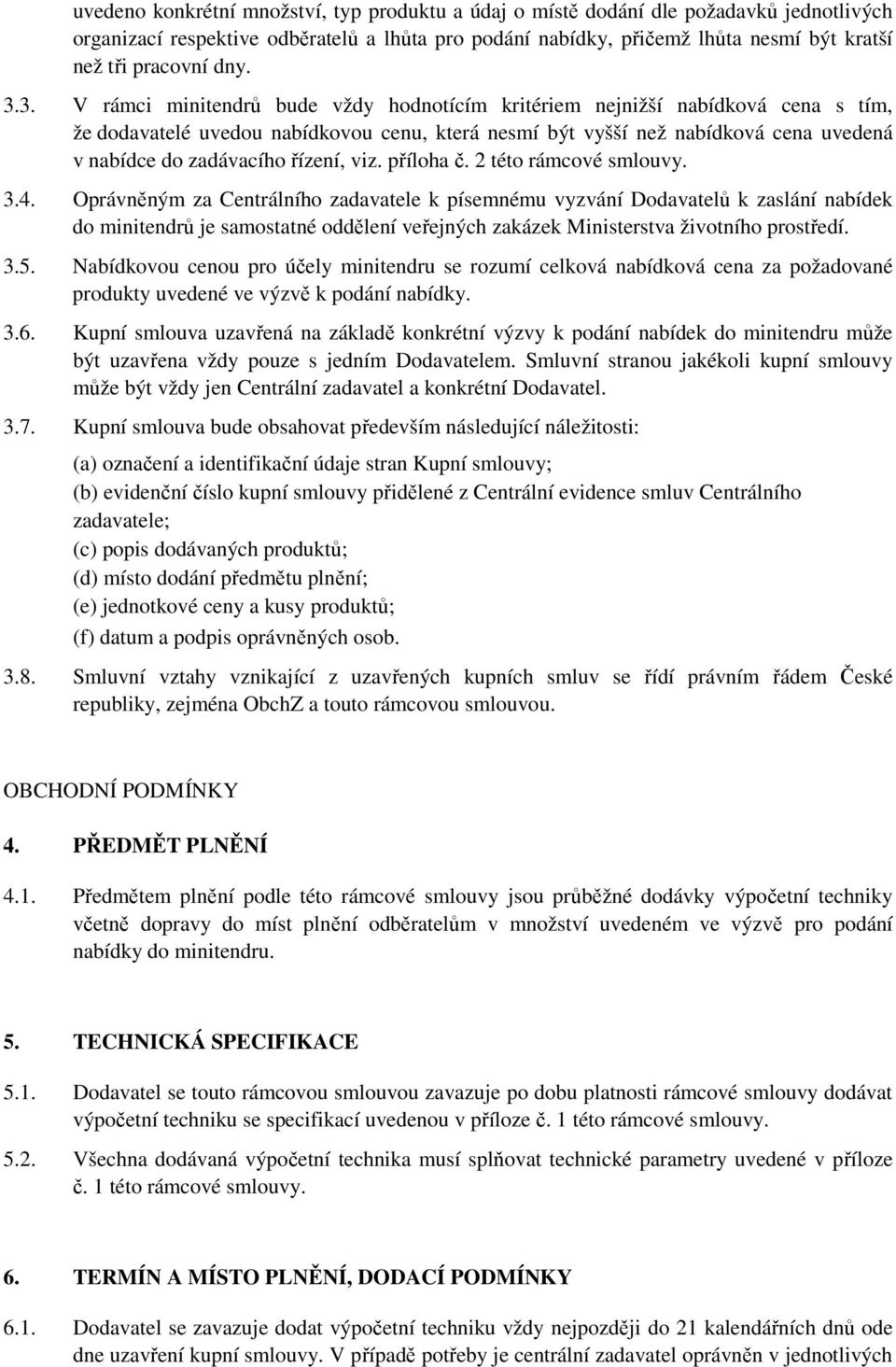 uvedeno konkrétní množství, typ produktu a údaj o místě dodání dle požadavků jednotlivých organizací respektive odběratelů a lhůta pro podání nabídky, přičemž lhůta nesmí být kratší než tři pracovní dny.

3.3. V rámci minitendrů bude vždy hodnotícím kritériem nejnižší nabídková cena s tím, že dodavatelé uvedou nabídkovou cenu, která nesmí být vyšší než nabídková cena uvedená v nabídce do zadávacího řízení, viz. příloha č. 2 této rámcové smlouvy.

3.4. Oprávněným za Centrálního zadavatele k písemnému vyzvání Dodavatelů k zaslání nabídek do minitendrů je samostatné oddělení veřejných zakázek Ministerstva životního prostředí.

3.5. Nabídkovou cenou pro účely minitendru se rozumí celková nabídková cena za požadované produkty uvedené ve výzvě k podání nabídky.

3.6. Kupní smlouva uzavřená na základě konkrétní výzvy k podání nabídek do minitendru může být uzavřena vždy pouze s jedním Dodavatelem. Smluvní stranou jakékoli kupní smlouvy může být vždy jen Centrální zadavatel a konkrétní Dodavatel.

3.7. Kupní smlouva bude obsahovat především následující náležitosti:

(a) označení a identifikační údaje stran Kupní smlouvy;
(b) evidenční číslo kupní smlouvy přidělené z Centrální evidence smluv Centrálního zadavatele;
(c) popis dodávaných produktů;
(d) místo dodání předmětu plnění;
(e) jednotkové ceny a kusy produktů;
(f) datum a podpis oprávněných osob.

3.8. Smluvní vztahy vznikající z uzavřených kupních smluv se řídí právním řádem České republiky, zejména ObchZ a touto rámcovou smlouvou.

OBCHODNÍ PODMÍNKY

4. PŘEDMĚT PLNĚNÍ

4.1. Předmětem plnění podle této rámcové smlouvy jsou průběžné dodávky výpočetní techniky včetně dopravy do míst plnění odběratelům v množství uvedeném ve výzvě pro podání nabídky do minitendru.

5. TECHNICKÁ SPECIFIKACE

5.1. Dodavatel se touto rámcovou smlouvou zavazuje po dobu platnosti rámcové smlouvy dodávat výpočetní techniku se specifikací uvedenou v příloze č. 1 této rámcové smlouvy.

5.2. Všechna dodávaná výpočetní technika musí splňovat technické parametry uvedené v příloze č. 1 této rámcové smlouvy.

6. TERMÍN A MÍSTO PLNĚNÍ, DODACÍ PODMÍNKY

6.1. Dodavatel se zavazuje dodat výpočetní techniku vždy nejpozději do 21 kalendářních dnů ode dne uzavření kupní smlouvy. V případě potřeby je centrální zadavatel oprávněn v jednotlivých